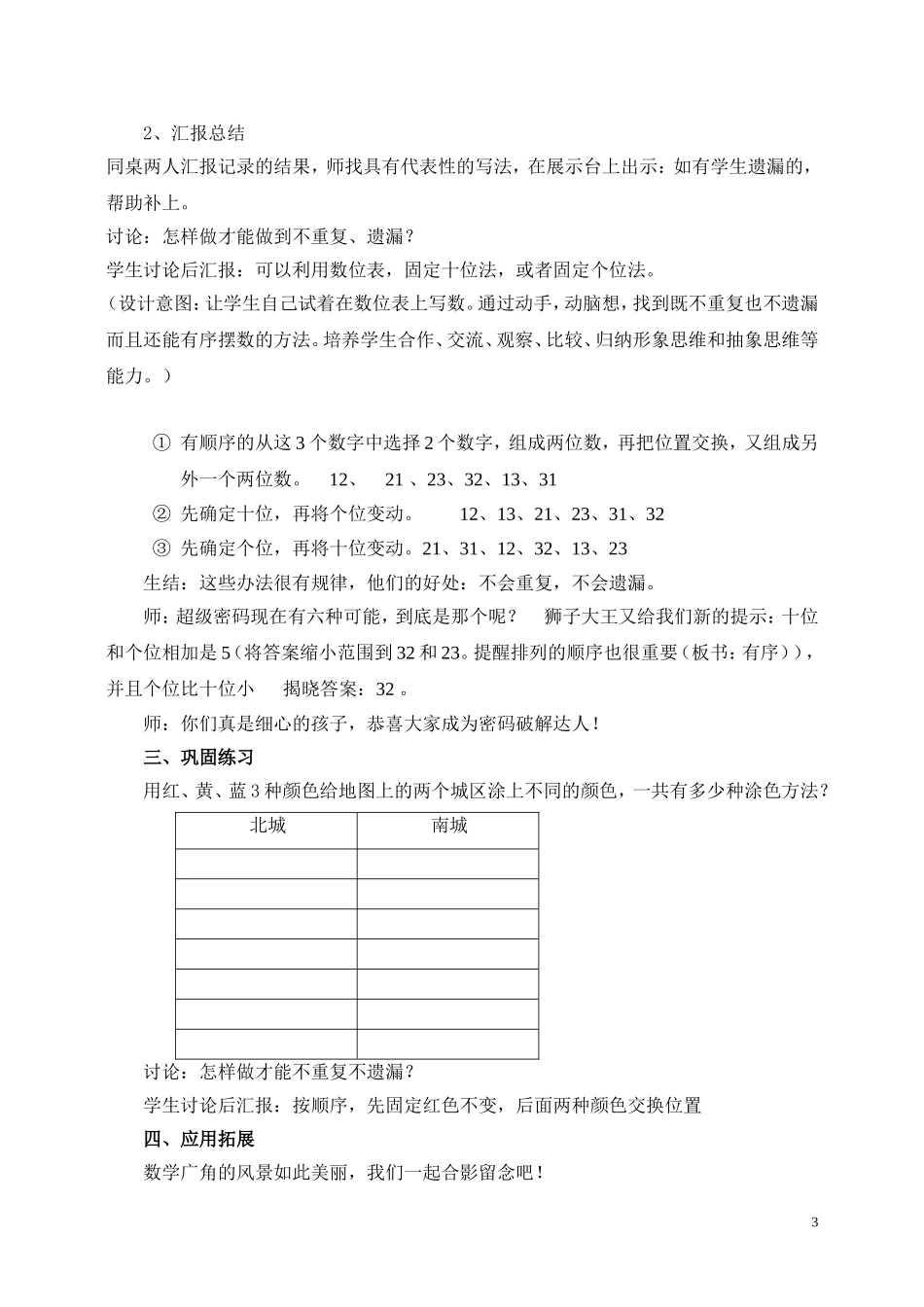 2、汇报总结

同桌两人汇报记录的结果，师找具有代表性的写法，在展示台上出示：如有学生遗漏的，帮助补上。

讨论：怎样做才能做到不重复、遗漏？

学生讨论后汇报：可以利用数位表，固定十位法，或者固定个位法。

（设计意图：让学生自己试着在数位表上写数。通过动手，动脑想，找到既不重复也不遗漏而且还能有序摆数的方法。培养学生合作、交流、观察、比较、归纳形象思维和抽象思维等能力。）

① 有顺序的从这 3 个数字中选择 2 个数字，组成两位数，再把位置交换，又组成另外一个两位数。 12、 21 、23、32、13、31

② 先确定十位，再将个位变动。 12、13、21、23、31、32

③ 先确定个位，再将十位变动。21、31、12、32、13、23

生结：这些办法很有规律，他们的好处：不会重复，不会遗漏。

师：超级密码现在有六种可能，到底是那个呢？ 狮子大王又给我们新的提示：十位和个位相加是 5（将答案缩小范围到 32 和 23。提醒排列的顺序也很重要（板书：有序）），并且个位比十位小 揭晓答案：32 。

师：你们真是细心的孩子，恭喜大家成为密码破解达人！

三、巩固练习

用红、黄、蓝 3 种颜色给地图上的两个城区涂上不同的颜色，一共有多少种涂色方法？

| 北城 | 南城 |
|---|---|
| | |
| | |
| | |
| | |
| | |
| | |
| | |

讨论：怎样做才能不重复不遗漏？

学生讨论后汇报：按顺序，先固定红色不变，后面两种颜色交换位置

四、应用拓展

数学广角的风景如此美丽，我们一起合影留念吧！

3